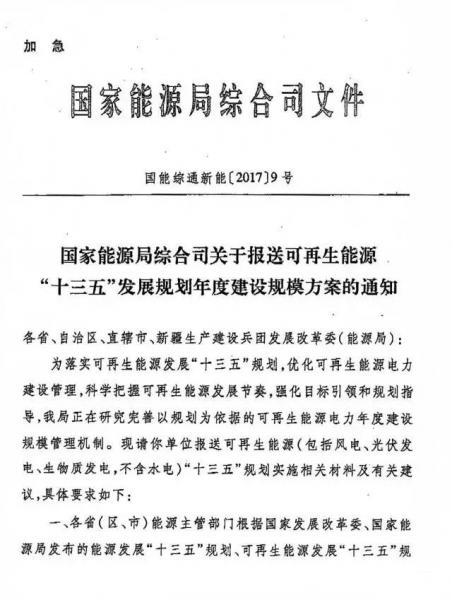 加　急

国家能源局综合司文件

国能综通新能〔2017〕9号

国家能源局综合司关于报送可再生能源“十三五”发展规划年度建设规模方案的通知

各省、自治区、直辖市、新疆生产建设兵团发展改革委(能源局)：

为落实可再生能源发展“十三五”规划，优化可再生能源电力建设管理，科学把握可再生能源发展节奏，强化目标引领和规划指导，我局正在研究完善以规划为依据的可再生能源电力年度建设规模管理机制。现请你单位报送可再生能源(包括风电、光伏发电、生物质发电，不含水电)“十三五”规划实施相关材料及有关建议，具体要求如下：

一、各省(区、市)能源主管部门根据国家发展改革委、国家能源局发布的能源发展“十三五”规划、可再生能源发展“十三五”规